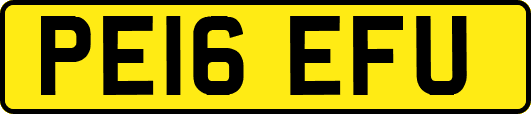 PE16 EFU